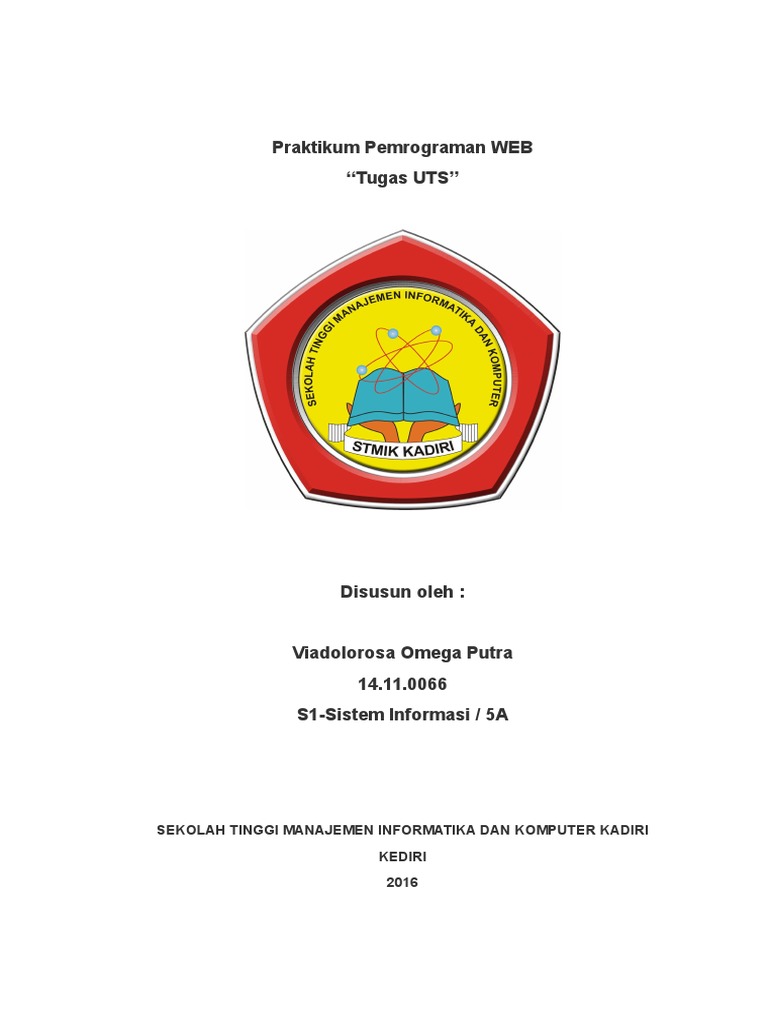 Praktikum Pemrograman WEB
“Tugas UTS”

SEKOLAH TINGGI MANAJEMEN INFORMATIKA DAN KOMPUTER
STMIK KADIRI

Disusun oleh :

Viadolorosa Omega Putra
14.11.0066
S1-Sistem Informasi / 5A

SEKOLAH TINGGI MANAJEMEN INFORMATIKA DAN KOMPUTER KADIRI
KEDIRI
2016